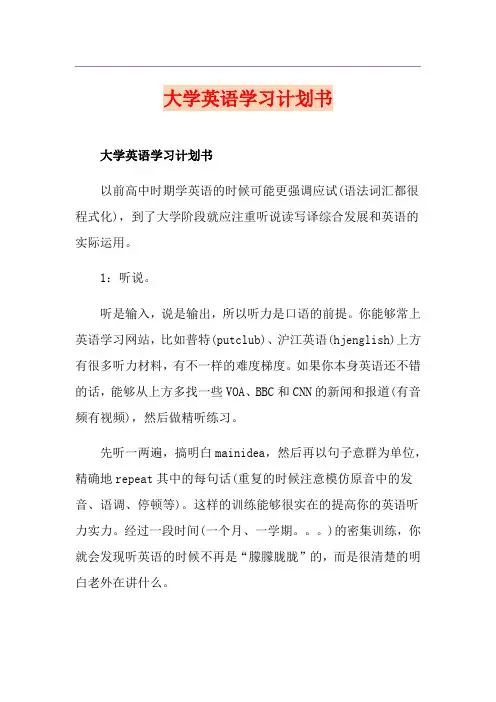 大学英语学习计划书

大学英语学习计划书

以前高中时期学英语的时候可能更强调应试(语法词汇都很程式化)，到了大学阶段就应注重听说读写译综合发展和英语的实际运用。

1：听说。

听是输入，说是输出，所以听力是口语的前提。你能够常上英语学习网站，比如普特(putclub)、沪江英语(hjenglish)上方有很多听力材料，有不一样的难度梯度。如果你本身英语还不错的话，能够从上方多找一些VOA、BBC和CNN的新闻和报道(有音频有视频)，然后做精听练习。

先听一两遍，搞明白mainidea，然后再以句子意群为单位，精确地repeat其中的每句话(重复的时候注意模仿原音中的发音、语调、停顿等)。这样的训练能够很实在的提高你的英语听力实力。经过一段时间(一个月、一学期。。。)的密集训练，你就会发现听英语的时候不再是“朦朦胧胧”的，而是很清楚的明白老外在讲什么。